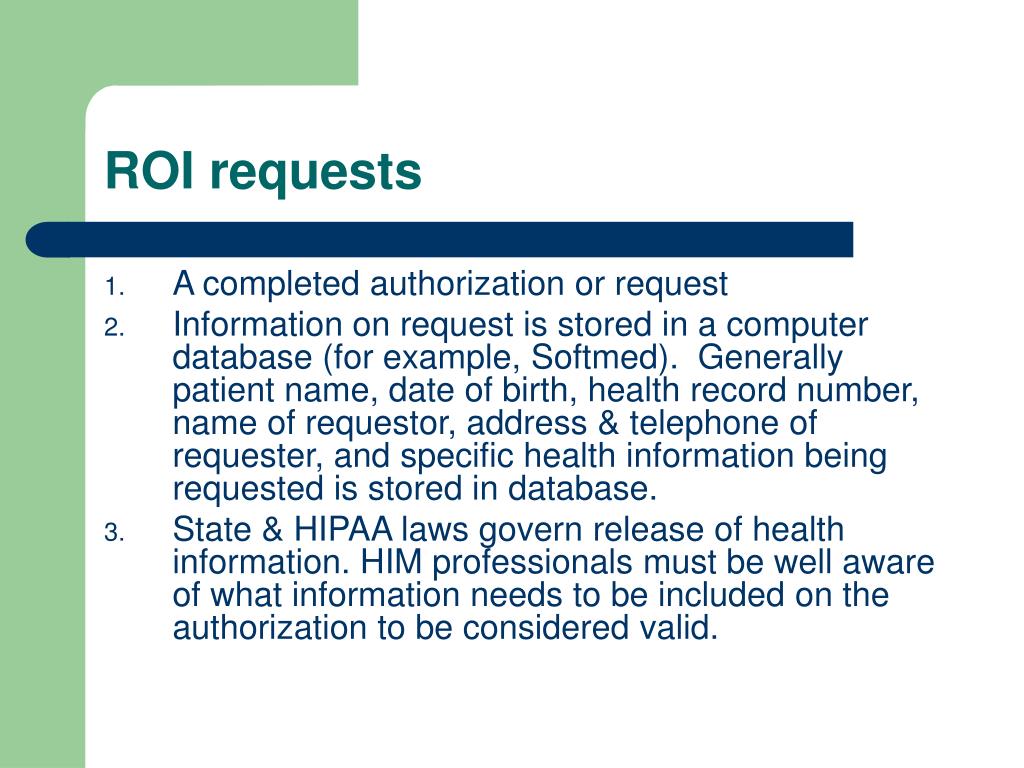 ROI requests

1. A completed authorization or request
2. Information on request is stored in a computer database (for example, Softmed). Generally patient name, date of birth, health record number, name of requestor, address & telephone of requester, and specific health information being requested is stored in database.
3. State & HIPAA laws govern release of health information. HIM professionals must be well aware of what information needs to be included on the authorization to be considered valid.